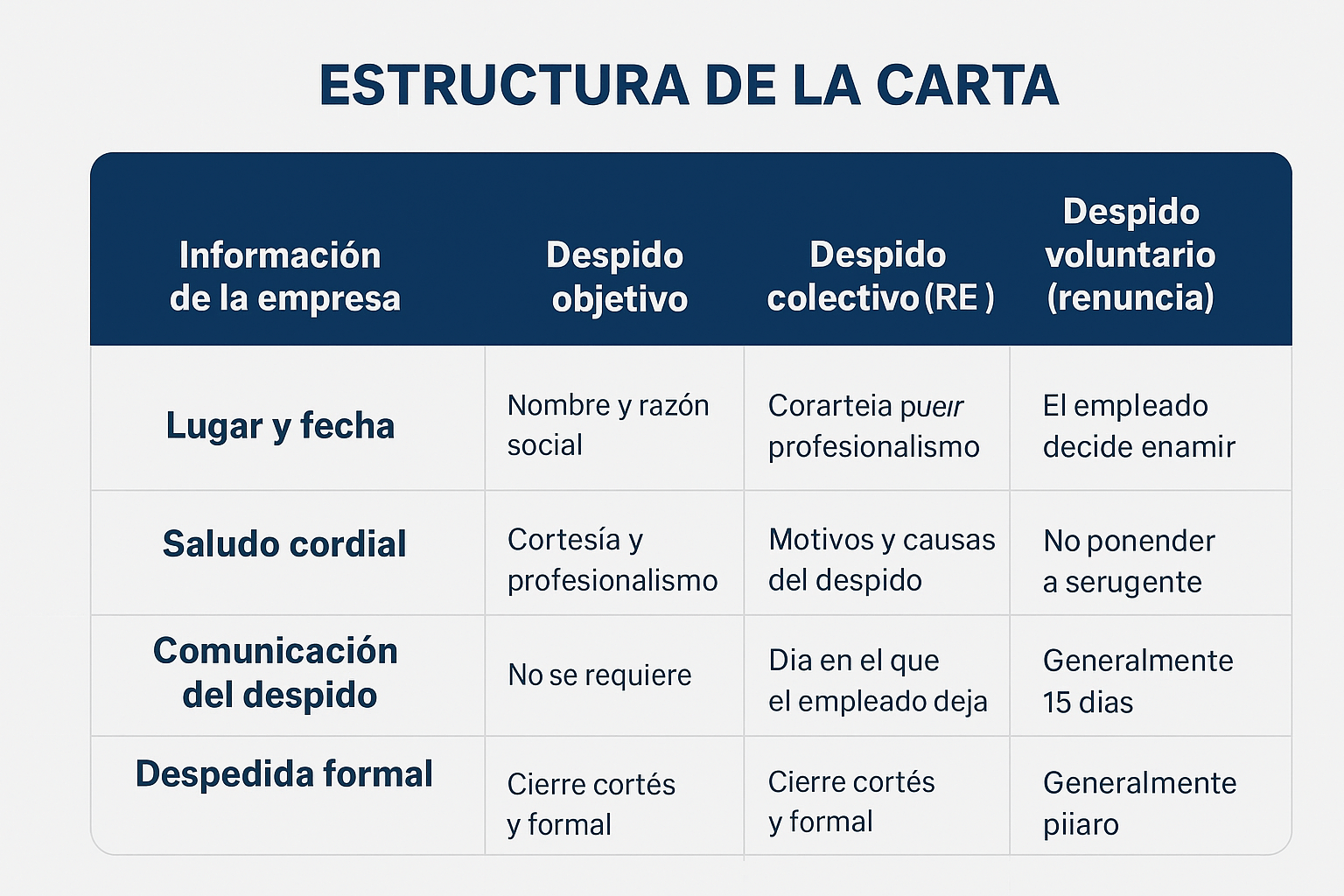 ESTRUCTURA DE LA CARTA

| Información de la empresa | Despido objetivo | Despido colectivo (RE ) | Despido voluntario (renuncia) |
|---|---|---|---|
| Lugar y fecha | Nombre y razón social | Corarteia pueır profesionalismo | El empleado decide enamir |
| Saludo cordial | Cortesía y profesionalismo | Motivos y causas del despido | No ponender a serugente |
| Comunicación del despido | No se requiere | Dia en el que el empleado deja | Generalmente 15 dias |
| Despedida formal | Cierre cortés y formal | Cierre cortés y formal | Generalmente piiaro |